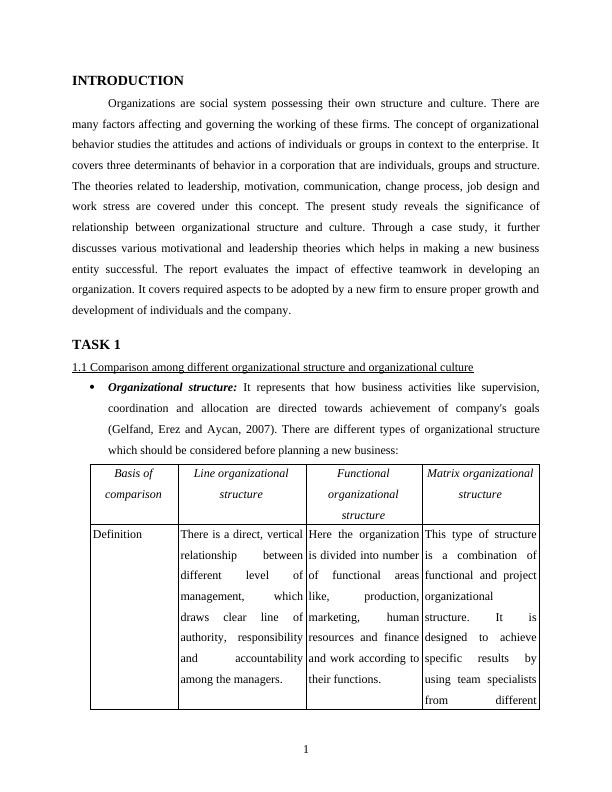 INTRODUCTION

Organizations are social system possessing their own structure and culture. There are many factors affecting and governing the working of these firms. The concept of organizational behavior studies the attitudes and actions of individuals or groups in context to the enterprise. It covers three determinants of behavior in a corporation that are individuals, groups and structure. The theories related to leadership, motivation, communication, change process, job design and work stress are covered under this concept. The present study reveals the significance of relationship between organizational structure and culture. Through a case study, it further discusses various motivational and leadership theories which helps in making a new business entity successful. The report evaluates the impact of effective teamwork in developing an organization. It covers required aspects to be adopted by a new firm to ensure proper growth and development of individuals and the company.

TASK 1

1.1 Comparison among different organizational structure and organizational culture

• Organizational structure: It represents that how business activities like supervision, coordination and allocation are directed towards achievement of company's goals (Gelfand, Erez and Aycan, 2007). There are different types of organizational structure which should be considered before planning a new business:

| Basis of comparison | Line organizational structure | Functional organizational structure | Matrix organizational structure |
|---|---|---|---|
| Definition | There is a direct, vertical relationship between different level of management, which draws clear line of authority, responsibility and accountability among the managers. | Here the organization is divided into number of functional areas like, production, marketing, human resources and finance and work according to their functions. | This type of structure is a combination of functional and project organizational structure. It is designed to achieve specific results by using team specialists from different |

1